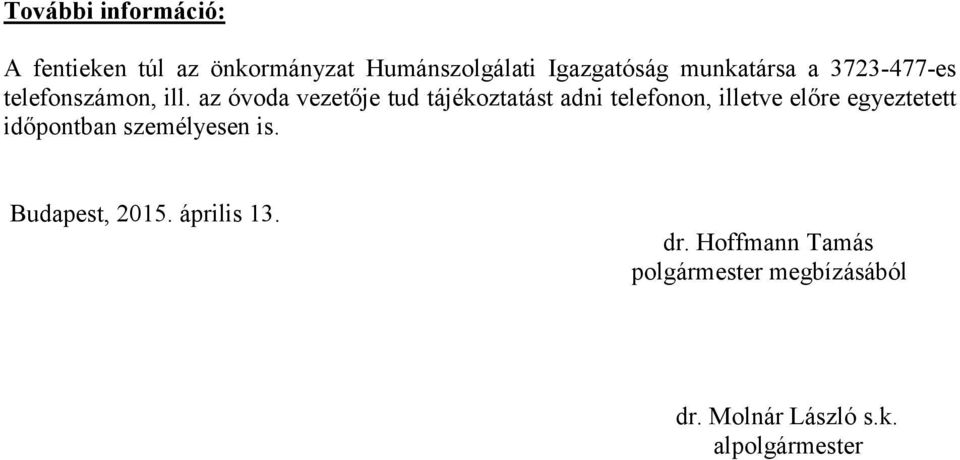 További információ:

A fentieken túl az önkormányzat Humánszolgálati Igazgatóság munkatársa a 3723-477-es telefonszámon, ill. az óvoda vezetője tud tájékoztatást adni telefonon, illetve előre egyeztetett időpontban személyesen is.

Budapest, 2015. április 13.

dr. Hoffmann Tamás
polgármester megbízásából

dr. Molnár László s.k.
alpolgármester